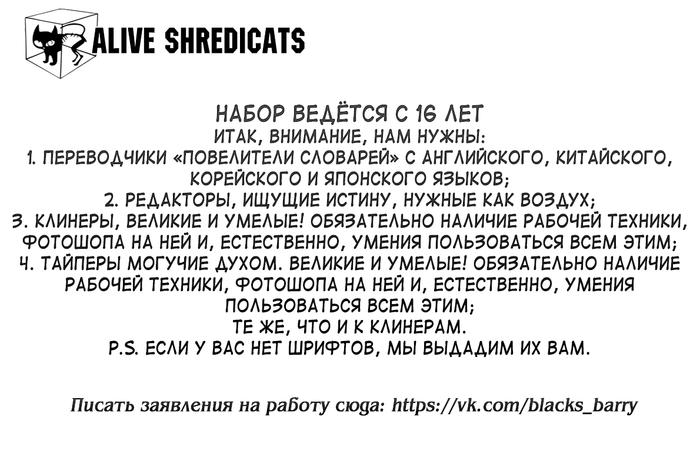 ALIVE SHREDICATS

НАБОР ВЕДЁТСЯ С 16 ЛЕТ
ИТАК, ВНИМАНИЕ, НАМ НУЖНЫ:
1. ПЕРЕВОДЧИКИ «ПОВЕЛИТЕЛИ СЛОВАРЕЙ» С АНГЛИЙСКОГО, КИТАЙСКОГО, КОРЕЙСКОГО И ЯПОНСКОГО ЯЗЫКОВ;
2. РЕДАКТОРЫ, ИЩУЩИЕ ИСТИНУ, НУЖНЫЕ КАК ВОЗДУХ;
3. КЛИНЕРЫ, ВЕЛИКИЕ И УМЕЛЫЕ! ОБЯЗАТЕЛЬНО НАЛИЧИЕ РАБОЧЕЙ ТЕХНИКИ, ФОТОШОПА НА НЕЙ И, ЕСТЕСТВЕННО, УМЕНИЯ ПОЛЬЗОВАТЬСЯ ВСЕМ ЭТИМ;
4. ТАЙПЕРЫ МОГУЧИЕ ДУХОМ. ВЕЛИКИЕ И УМЕЛЫЕ! ОБЯЗАТЕЛЬНО НАЛИЧИЕ РАБОЧЕЙ ТЕХНИКИ, ФОТОШОПА НА НЕЙ И, ЕСТЕСТВЕННО, УМЕНИЯ ПОЛЬЗОВАТЬСЯ ВСЕМ ЭТИМ;
ТЕ ЖЕ, ЧТО И К КЛИНЕРАМ.
P.S. ЕСЛИ У ВАС НЕТ ШРИФТОВ, МЫ ВЫДАДИМ ИХ ВАМ.

Писать заявления на работу сюда: https://vk.com/blacks_barry